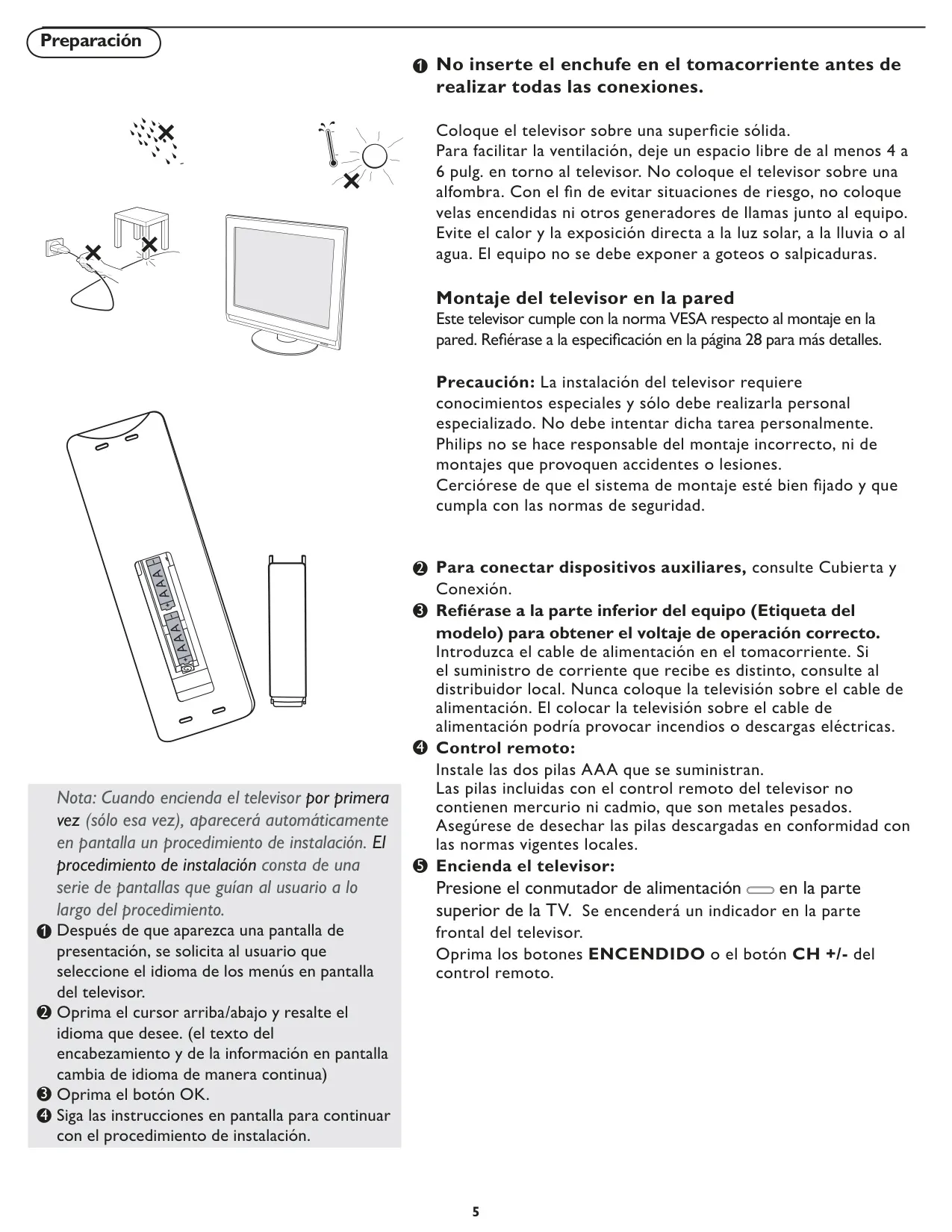 Preparación

AAA
AAA

Nota: Cuando encienda el televisor por primera vez (sólo esa vez), aparecerá automáticamente en pantalla un procedimiento de instalación. El procedimiento de instalación consta de una serie de pantallas que guían al usuario a lo largo del procedimiento.
❶ Después de que aparezca una pantalla de presentación, se solicita al usuario que seleccione el idioma de los menús en pantalla del televisor.
❷ Oprima el cursor arriba/abajo y resalte el idioma que desee. (el texto del encabezamiento y de la información en pantalla cambia de idioma de manera continua)
❸ Oprima el botón OK.
❹ Siga las instrucciones en pantalla para continuar con el procedimiento de instalación.

❶ No inserte el enchufe en el tomacorriente antes de realizar todas las conexiones.

Coloque el televisor sobre una superficie sólida.
Para facilitar la ventilación, deje un espacio libre de al menos 4 a 6 pulg. en torno al televisor. No coloque el televisor sobre una alfombra. Con el fin de evitar situaciones de riesgo, no coloque velas encendidas ni otros generadores de llamas junto al equipo. Evite el calor y la exposición directa a la luz solar, a la lluvia o al agua. El equipo no se debe exponer a goteos o salpicaduras.

Montaje del televisor en la pared
Este televisor cumple con la norma VESA respecto al montaje en la pared. Refiérase a la especificación en la página 28 para más detalles.

Precaución: La instalación del televisor requiere conocimientos especiales y sólo debe realizarla personal especializado. No debe intentar dicha tarea personalmente. Philips no se hace responsable del montaje incorrecto, ni de montajes que provoquen accidentes o lesiones.
Cerciórese de que el sistema de montaje esté bien fijado y que cumpla con las normas de seguridad.

❷ Para conectar dispositivos auxiliares, consulte Cubierta y Conexión.
❸ Refiérase a la parte inferior del equipo (Etiqueta del modelo) para obtener el voltaje de operación correcto.
Introduzca el cable de alimentación en el tomacorriente. Si el suministro de corriente que recibe es distinto, consulte al distribuidor local. Nunca coloque la televisión sobre el cable de alimentación. El colocar la televisión sobre el cable de alimentación podría provocar incendios o descargas eléctricas.
❹ Control remoto:
Instale las dos pilas AAA que se suministran.
Las pilas incluidas con el control remoto del televisor no contienen mercurio ni cadmio, que son metales pesados. Asegúrese de desechar las pilas descargadas en conformidad con las normas vigentes locales.
❺ Encienda el televisor:
Presione el conmutador de alimentación en la parte superior de la TV. Se encenderá un indicador en la parte frontal del televisor.
Oprima los botones ENCENDIDO o el botón CH +/- del control remoto.

5